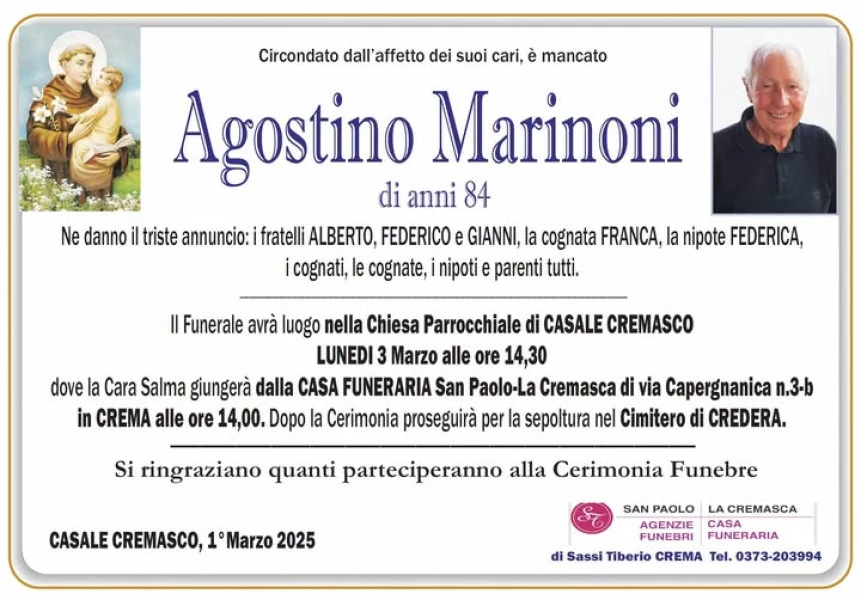 Circondato dall'affetto dei suoi cari, è mancato

Agostino Marinoni

di anni 84

Ne danno il triste annuncio: i fratelli ALBERTO, FEDERICO e GIANNI, la cognata FRANCA, la nipote FEDERICA, i cognati, le cognate, i nipoti e parenti tutti.

Il Funerale avrà luogo nella Chiesa Parrocchiale di CASALE CREMASCO
LUNEDI 3 Marzo alle ore 14,30
dove la Cara Salma giungerà dalla CASA FUNERARIA San Paolo-La Cremasca di via Capergnanica n.3-b in CREMA alle ore 14,00. Dopo la Cerimonia proseguirà per la sepoltura nel Cimitero di CREDERA.

Si ringraziano quanti parteciperanno alla Cerimonia Funebre

CASALE CREMASCO, 1° Marzo 2025

SAN PAOLO AGENZIE FUNEBRI
LA CREMASCA CASA FUNERARIA
di Sassi Tiberio CREMA Tel. 0373-203994